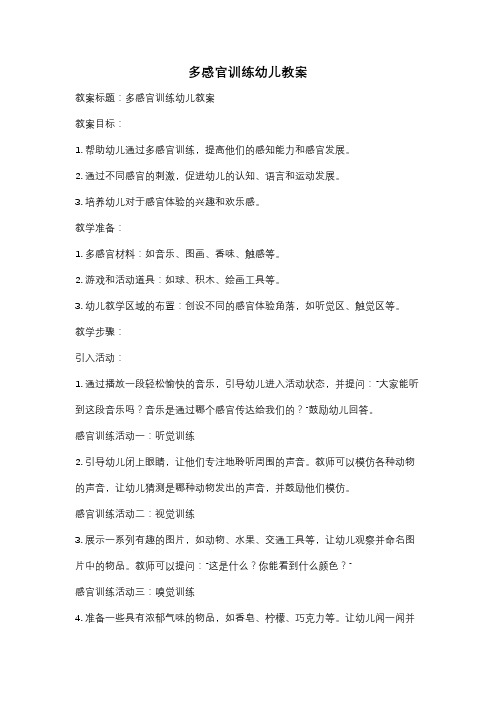 多感官训练幼儿教案

教案标题：多感官训练幼儿教案

教案目标：

1. 帮助幼儿通过多感官训练，提高他们的感知能力和感官发展。

2. 通过不同感官的刺激，促进幼儿的认知、语言和运动发展。

3. 培养幼儿对于感官体验的兴趣和欢乐感。

教学准备：

1. 多感官材料：如音乐、图画、香味、触感等。

2. 游戏和活动道具：如球、积木、绘画工具等。

3. 幼儿教学区域的布置：创设不同的感官体验角落，如听觉区、触觉区等。

教学步骤：

引入活动：

1. 通过播放一段轻松愉快的音乐，引导幼儿进入活动状态，并提问："大家能听到这段音乐吗？音乐是通过哪个感官传达给我们的？"鼓励幼儿回答。

感官训练活动一：听觉训练

2. 引导幼儿闭上眼睛，让他们专注地聆听周围的声音。教师可以模仿各种动物的声音，让幼儿猜测是哪种动物发出的声音，并鼓励他们模仿。

感官训练活动二：视觉训练

3. 展示一系列有趣的图片，如动物、水果、交通工具等，让幼儿观察并命名图片中的物品。教师可以提问："这是什么？你能看到什么颜色？"

感官训练活动三：嗅觉训练

4. 准备一些具有浓郁气味的物品，如香皂、柠檬、巧克力等。让幼儿闻一闻并